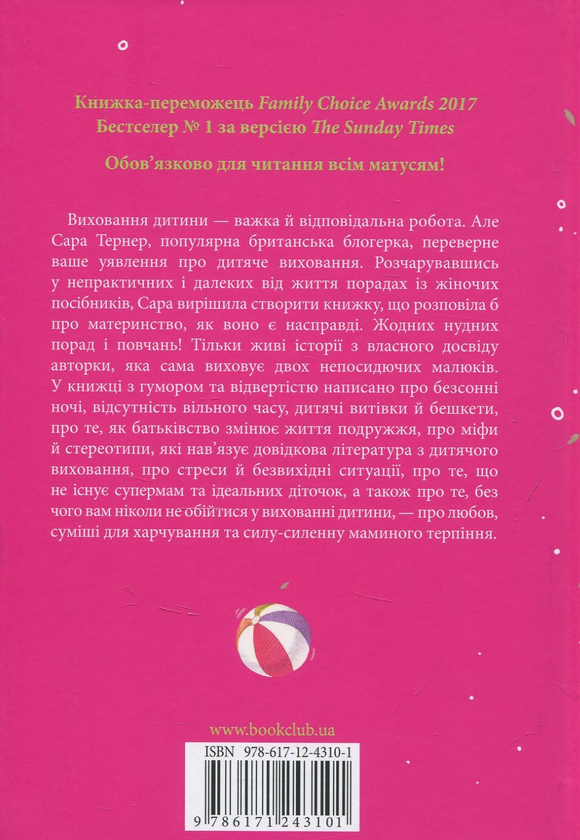 Книжка-переможець Family Choice Awards 2017
Бестселер № 1 за версією The Sunday Times

Обов'язково для читання всім матусям!

Виховання дитини — важка й відповідальна робота. Але Сара Тернер, популярна британська блогерка, переверне ваше уявлення про дитяче виховання. Розчарувавшись у непрактичних і далеких від життя порадах із жіночих посібників, Сара вирішила створити книжку, що розповіла б про материнство, як воно є насправді. Жодних нудних порад і повчань! Тільки живі історії з власного досвіду авторки, яка сама виховує двох непосидючих малюків. У книжці з гумором та відвертістю написано про безсонні ночі, відсутність вільного часу, дитячі витівки й бешкети, про те, як батьківство змінює життя подружжя, про міфи й стереотипи, які нав'язує довідкова література з дитячого виховання, про стреси й безвихідні ситуації, про те, що не існує супермам та ідеальних діточок, а також про те, без чого вам ніколи не обійтися у вихованні дитини, — про любов, суміші для харчування та силу-силенну маминого терпіння.

www.bookclub.ua

ISBN 978-617-12-4310-1

9 786171 243101